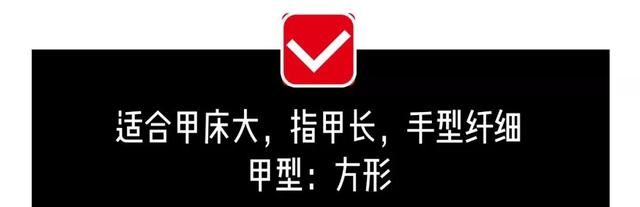 适合甲床大，指甲长，手型纤细
甲型：方形